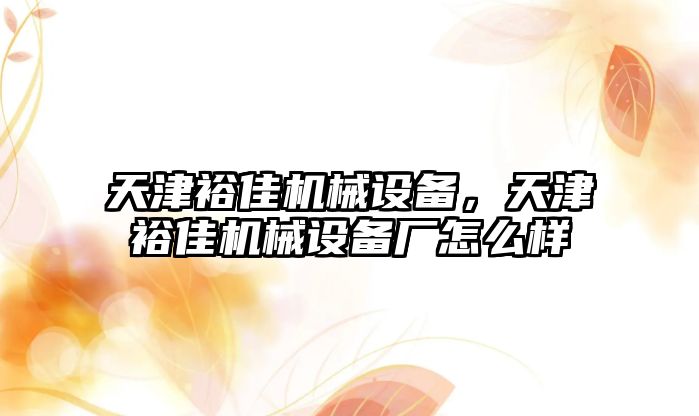 天津裕佳机械设备，天津裕佳机械设备厂怎么样